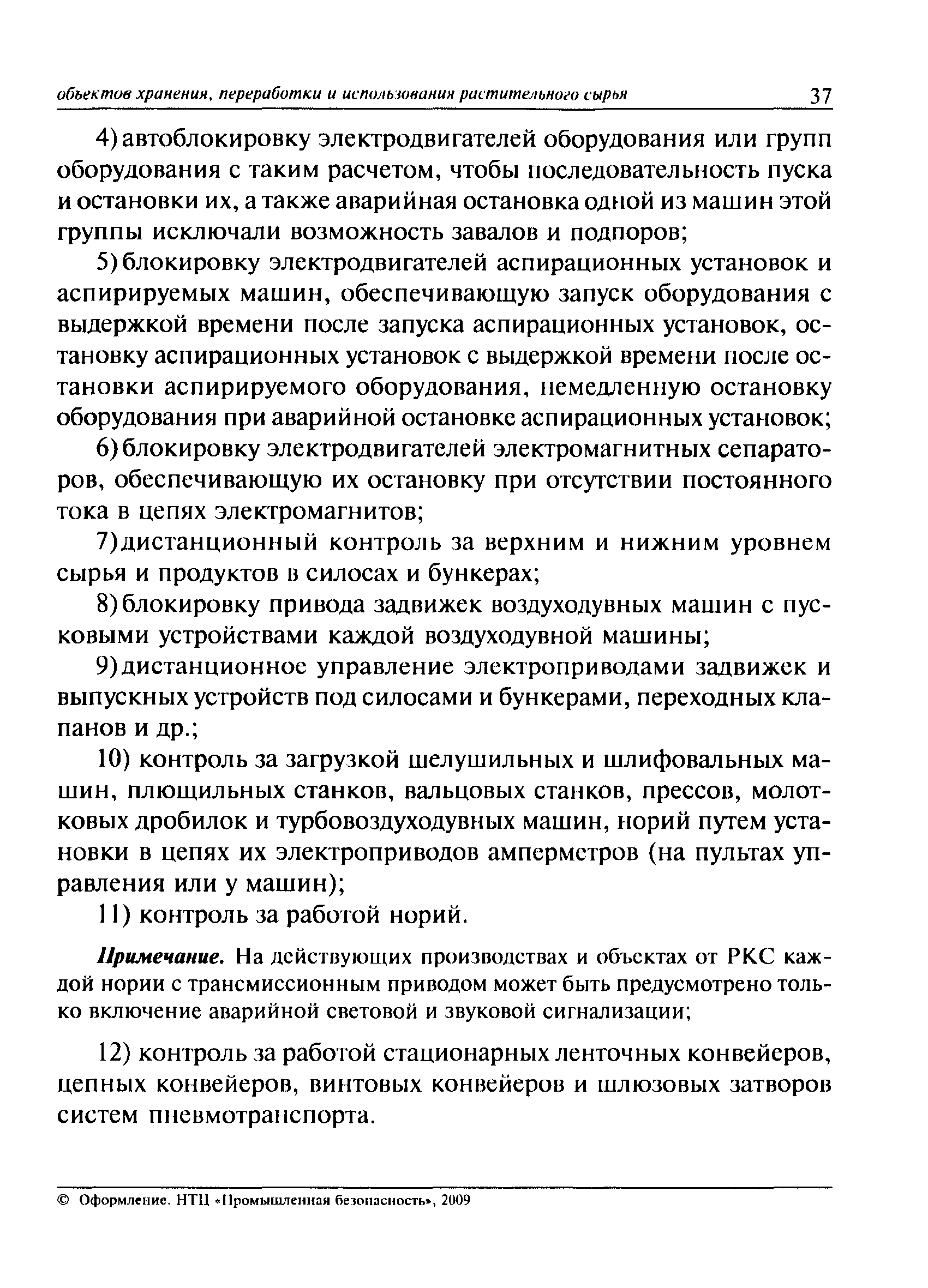 объектов хранения, переработки и использования растительного сырья 37

4) автоблокировку электродвигателей оборудования или групп оборудования с таким расчетом, чтобы последовательность пуска и остановки их, а также аварийная остановка одной из машин этой группы исключали возможность завалов и подпоров;

5) блокировку электродвигателей аспирационных установок и аспирируемых машин, обеспечивающую запуск оборудования с выдержкой времени после запуска аспирационных установок, остановку аспирационных установок с выдержкой времени после остановки аспирируемого оборудования, немедленную остановку оборудования при аварийной остановке аспирационных установок;

6) блокировку электродвигателей электромагнитных сепараторов, обеспечивающую их остановку при отсутствии постоянного тока в цепях электромагнитов;

7) дистанционный контроль за верхним и нижним уровнем сырья и продуктов в силосах и бункерах;

8) блокировку привода задвижек воздуходувных машин с пусковыми устройствами каждой воздуходувной машины;

9) дистанционное управление электроприводами задвижек и выпускных устройств под силосами и бункерами, переходных клапанов и др.;

10) контроль за загрузкой шелушильных и шлифовальных машин, плющильных станков, вальцовых станков, прессов, молотковых дробилок и турбовоздуходувных машин, норий путем установки в цепях их электроприводов амперметров (на пультах управления или у машин);

11) контроль за работой норий.

Примечание. На действующих производствах и объектах от РКС каждой нории с трансмиссионным приводом может быть предусмотрено только включение аварийной световой и звуковой сигнализации;

12) контроль за работой стационарных ленточных конвейеров, цепных конвейеров, винтовых конвейеров и шлюзовых затворов систем пневмотранспорта.

© Оформление. НТЦ «Промышленная безопасность», 2009